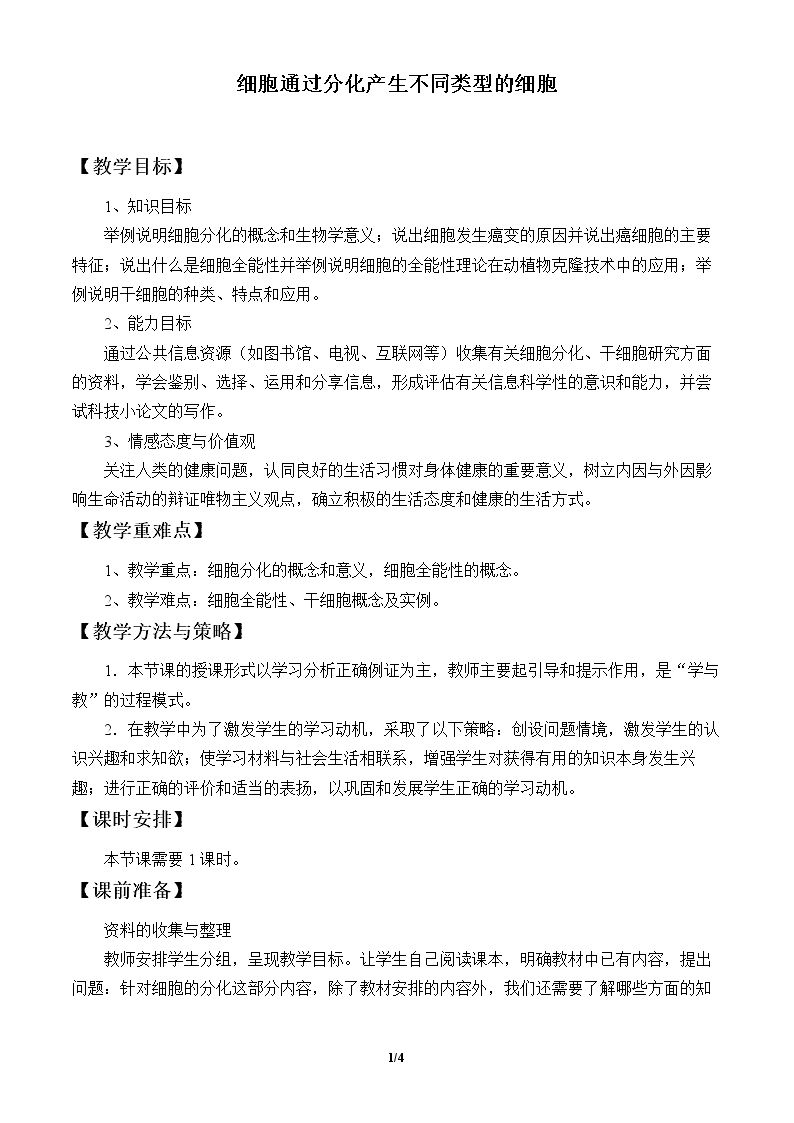 细胞通过分化产生不同类型的细胞

【教学目标】

1、知识目标

举例说明细胞分化的概念和生物学意义；说出细胞发生癌变的原因并说出癌细胞的主要特征；说出什么是细胞全能性并举例说明细胞的全能性理论在动植物克隆技术中的应用；举例说明干细胞的种类、特点和应用。

2、能力目标

通过公共信息资源（如图书馆、电视、互联网等）收集有关细胞分化、干细胞研究方面的资料，学会鉴别、选择、运用和分享信息，形成评估有关信息科学性的意识和能力，并尝试科技小论文的写作。

3、情感态度与价值观

关注人类的健康问题，认同良好的生活习惯对身体健康的重要意义，树立内因与外因影响生命活动的辩证唯物主义观点，确立积极的生活态度和健康的生活方式。

【教学重难点】

1、教学重点：细胞分化的概念和意义，细胞全能性的概念。

2、教学难点：细胞全能性、干细胞概念及实例。

【教学方法与策略】

1．本节课的授课形式以学习分析正确例证为主，教师主要起引导和提示作用，是“学与教”的过程模式。

2．在教学中为了激发学生的学习动机，采取了以下策略：创设问题情境，激发学生的认识兴趣和求知欲；使学习材料与社会生活相联系，增强学生对获得有用的知识本身发生兴趣；进行正确的评价和适当的表扬，以巩固和发展学生正确的学习动机。

【课时安排】

本节课需要1课时。

【课前准备】

资料的收集与整理

教师安排学生分组，呈现教学目标。让学生自己阅读课本，明确教材中已有内容，提出问题：针对细胞的分化这部分内容，除了教材安排的内容外，我们还需要了解哪些方面的知

1/4